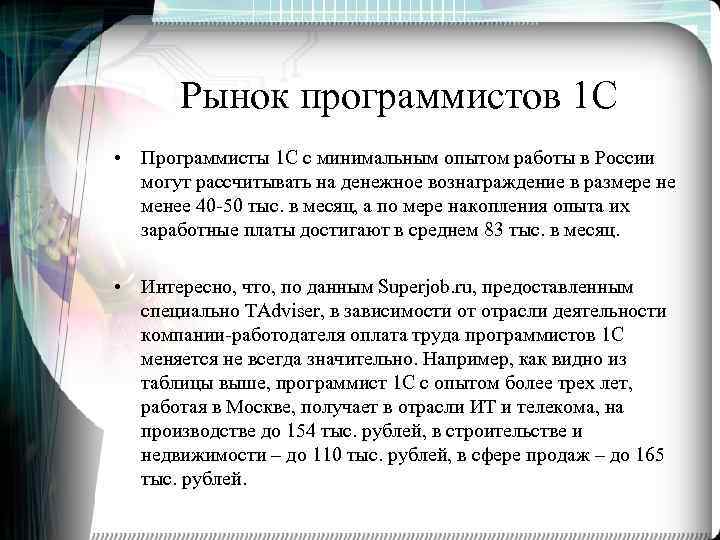 Рынок программистов 1С

• Программисты 1С с минимальным опытом работы в России могут рассчитывать на денежное вознаграждение в размере не менее 40-50 тыс. в месяц, а по мере накопления опыта их заработные платы достигают в среднем 83 тыс. в месяц.

• Интересно, что, по данным Superjob.ru, предоставленным специально TAdviser, в зависимости от отрасли деятельности компании-работодателя оплата труда программистов 1С меняется не всегда значительно. Например, как видно из таблицы выше, программист 1С с опытом более трех лет, работая в Москве, получает в отрасли ИТ и телекома, на производстве до 154 тыс. рублей, в строительстве и недвижимости – до 110 тыс. рублей, в сфере продаж – до 165 тыс. рублей.